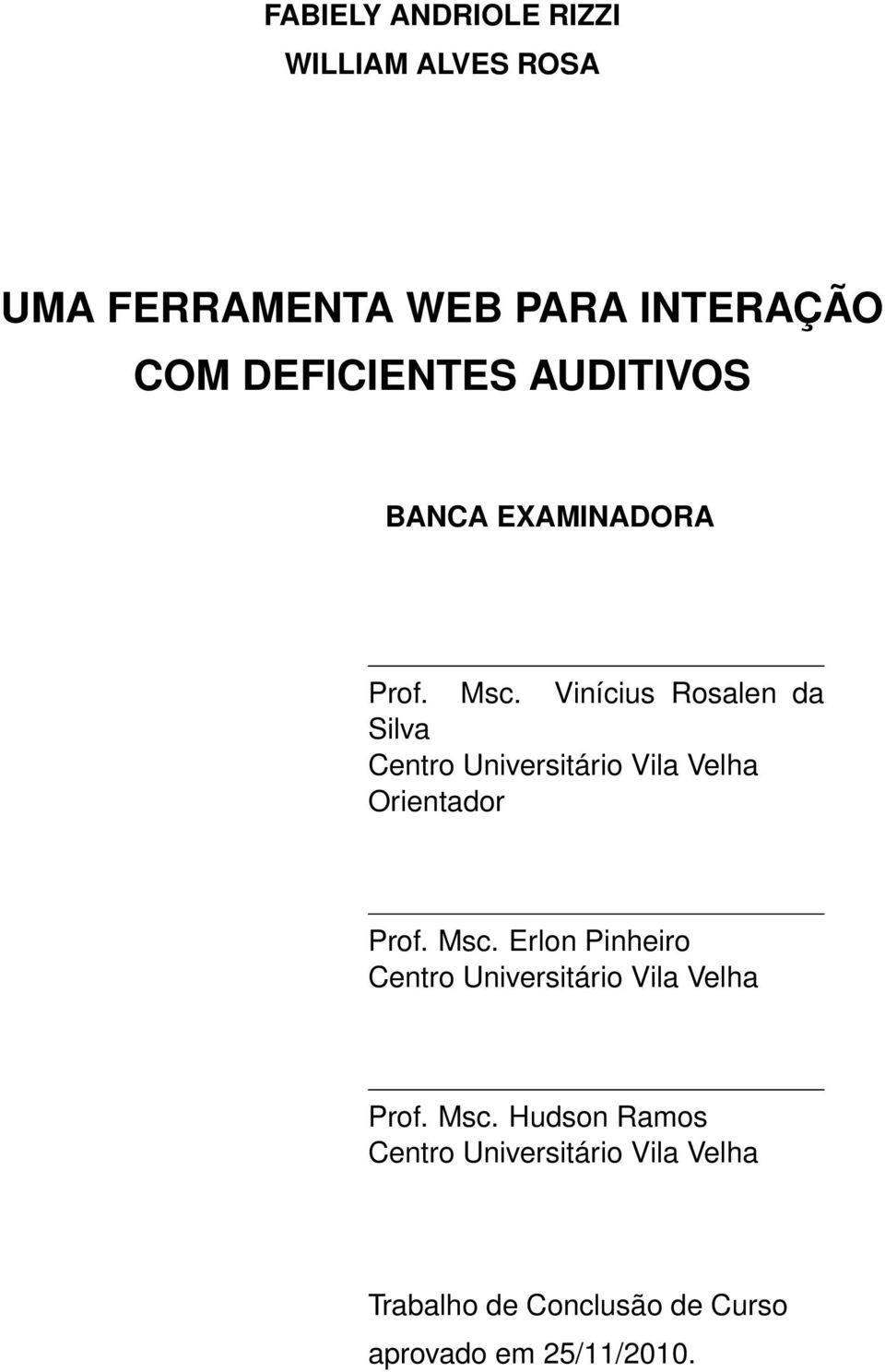 FABIELY ANDRIOLE RIZZI

WILLIAM ALVES ROSA

UMA FERRAMENTA WEB PARA INTERAÇÃO COM DEFICIENTES AUDITIVOS

BANCA EXAMINADORA

Prof. Msc. Vinícius Rosalen da Silva
Centro Universitário Vila Velha
Orientador

Prof. Msc. Erlon Pinheiro
Centro Universitário Vila Velha

Prof. Msc. Hudson Ramos
Centro Universitário Vila Velha

Trabalho de Conclusão de Curso aprovado em 25/11/2010.